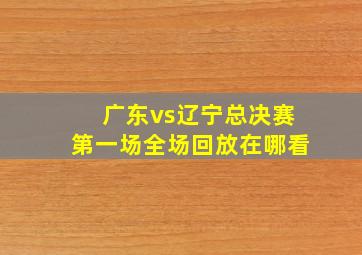 广东vs辽宁总决赛
第一场全场回放在哪看